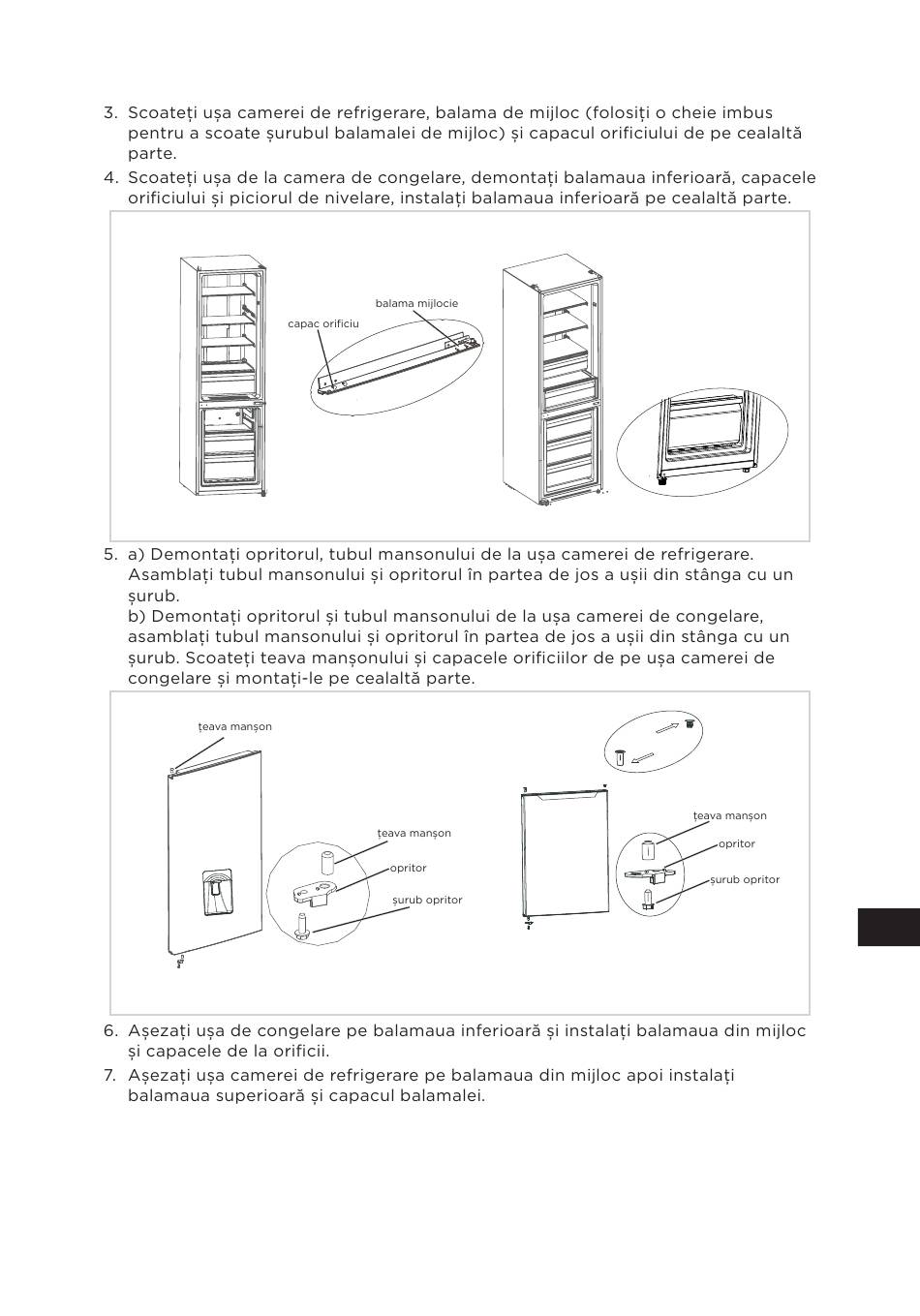 3. Scoateți ușa camerei de refrigerare, balama de mijloc (folosiți o cheie imbus pentru a scoate șurubul balamalei de mijloc) și capacul orificiului de pe cealaltă parte.

4. Scoateți ușa de la camera de congelare, demontați balamaua inferioară, capacele orificiului și piciorul de nivelare, instalați balamaua inferioară pe cealaltă parte.

balama mijlocie

capac orificiu

5. a) Demontați opritorul, tubul mansonului de la ușa camerei de refrigerare. Asamblați tubul mansonului și opritorul în partea de jos a ușii din stânga cu un șurub.
b) Demontați opritorul și tubul mansonului de la ușa camerei de congelare, asamblați tubul mansonului și opritorul în partea de jos a ușii din stânga cu un șurub. Scoateți teava manșonului și capacele orificiilor de pe ușa camerei de congelare și montați-le pe cealaltă parte.

țeava manșon

țeava manșon

opritor

șurub opritor

țeava manșon

opritor

șurub opritor

6. Așezați ușa de congelare pe balamaua inferioară și instalați balamaua din mijloc și capacele de la orificii.

7. Așezați ușa camerei de refrigerare pe balamaua din mijloc apoi instalați balamaua superioară și capacul balamalei.